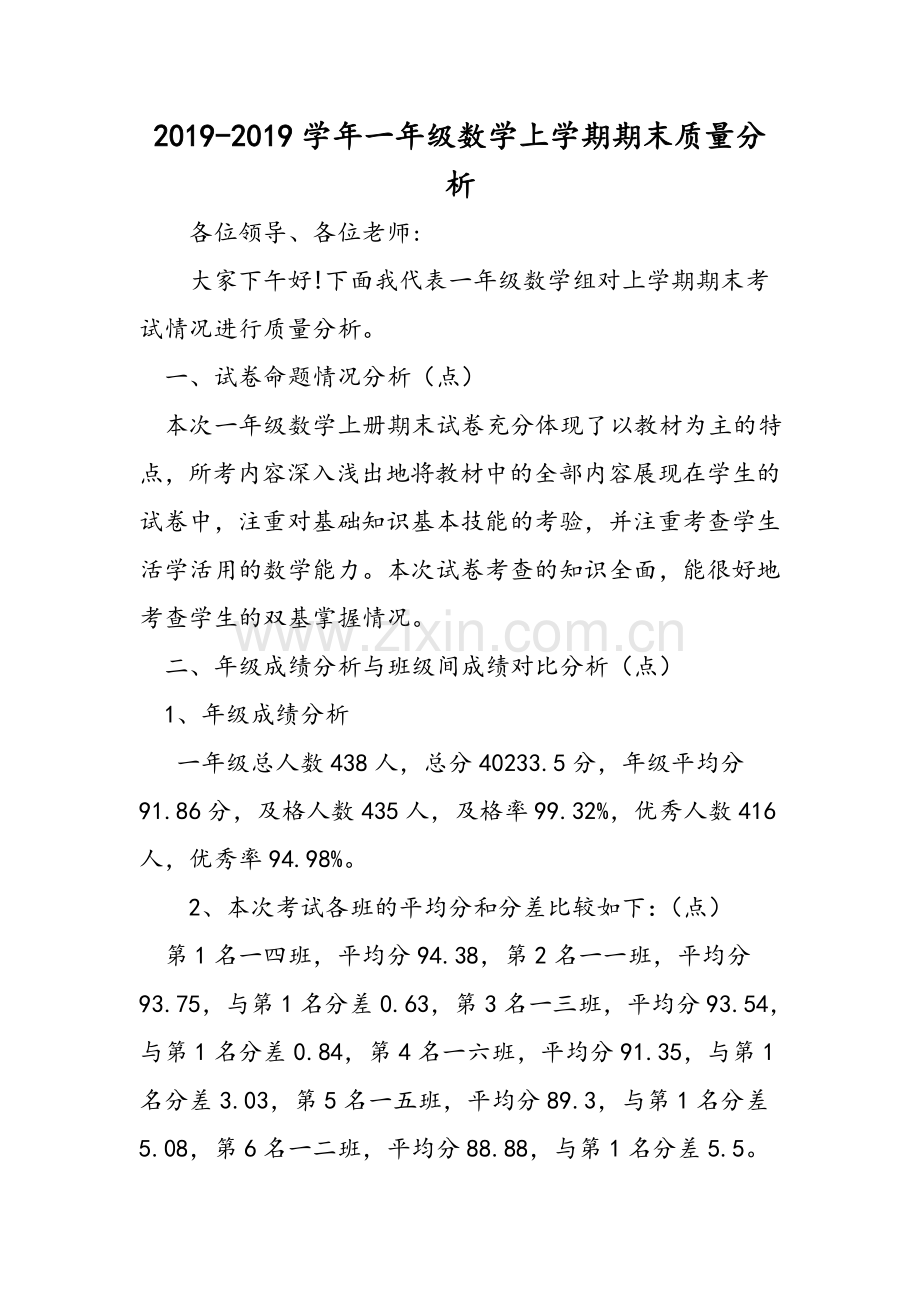 2019-2019学年一年级数学上学期期末质量分析

各位领导、各位老师:

大家下午好!下面我代表一年级数学组对上学期期末考试情况进行质量分析。

一、试卷命题情况分析(点)

本次一年级数学上册期末试卷充分体现了以教材为主的特点,所考内容深入浅出地将教材中的全部内容展现在学生的试卷中,注重对基础知识基本技能的考验,并注重考查学生活学活用的数学能力。本次试卷考查的知识全面,能很好地考查学生的双基掌握情况。

二、年级成绩分析与班级间成绩对比分析(点)

1、年级成绩分析

一年级总人数438人,总分40233.5分,年级平均分91.86分,及格人数435人,及格率99.32%,优秀人数416人,优秀率94.98%。

2、本次考试各班的平均分和分差比较如下:(点)

第1名一四班,平均分94.38,第2名一一班,平均分93.75,与第1名分差0.63,第3名一三班,平均分93.54,与第1名分差0.84,第4名一六班,平均分91.35,与第1名分差3.03,第5名一五班,平均分89.3,与第1名分差5.08,第6名一二班,平均分88.88,与第1名分差5.5。

www.zixin.com.cn